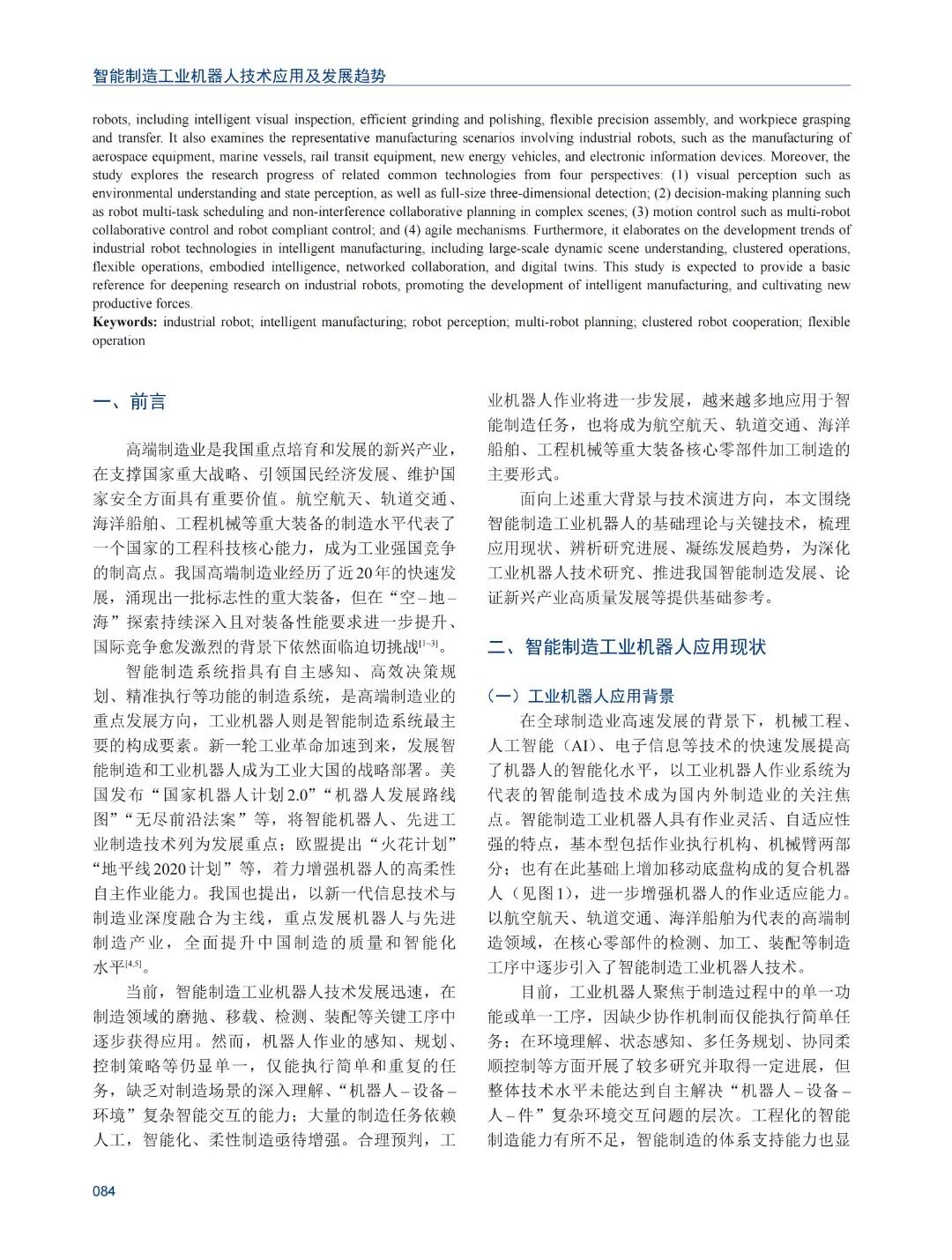 智能制造工业机器人技术应用及发展趋势

robots, including intelligent visual inspection, efficient grinding and polishing, flexible precision assembly, and workpiece grasping and transfer. It also examines the representative manufacturing scenarios involving industrial robots, such as the manufacturing of aerospace equipment, marine vessels, rail transit equipment, new energy vehicles, and electronic information devices. Moreover, the study explores the research progress of related common technologies from four perspectives: (1) visual perception such as environmental understanding and state perception, as well as full-size three-dimensional detection; (2) decision-making planning such as robot multi-task scheduling and non-interference collaborative planning in complex scenes; (3) motion control such as multi-robot collaborative control and robot compliant control; and (4) agile mechanisms. Furthermore, it elaborates on the development trends of industrial robot technologies in intelligent manufacturing, including large-scale dynamic scene understanding, clustered operations, flexible operations, embodied intelligence, networked collaboration, and digital twins. This study is expected to provide a basic reference for deepening research on industrial robots, promoting the development of intelligent manufacturing, and cultivating new productive forces.
Keywords: industrial robot; intelligent manufacturing; robot perception; multi-robot planning; clustered robot cooperation; flexible operation

一、前言

高端制造业是我国重点培育和发展的新兴产业，在支撑国家重大战略、引领国民经济发展、维护国家安全方面具有重要价值。航空航天、轨道交通、海洋船舶、工程机械等重大装备的制造水平代表了一个国家的工程科技核心能力，成为工业强国竞争的制高点。我国高端制造业经历了近20年的快速发展，涌现出一批标志性的重大装备，但在“空–地–海”探索持续深入且对装备性能要求进一步提升、国际竞争愈发激烈的背景下依然面临迫切挑战$^{[1-3]}$。

智能制造系统指具有自主感知、高效决策规划、精准执行等功能的制造系统，是高端制造业的重点发展方向，工业机器人则是智能制造系统最主要的构成要素。新一轮工业革命加速到来，发展智能制造和工业机器人成为工业大国的战略部署。美国发布“国家机器人计划2.0”“机器人发展路线图”“无尽前沿法案”等，将智能机器人、先进工业制造技术列为发展重点；欧盟提出“火花计划”“地平线2020计划”等，着力增强机器人的高柔性自主作业能力。我国也提出，以新一代信息技术与制造业深度融合为主线，重点发展机器人与先进制造产业，全面提升中国制造的质量和智能化水平$^{[4,5]}$。

当前，智能制造工业机器人技术发展迅速，在制造领域的磨抛、移载、检测、装配等关键工序中逐步获得应用。然而，机器人作业的感知、规划、控制策略等仍显单一，仅能执行简单和重复的任务，缺乏对制造场景的深入理解、“机器人–设备–环境”复杂智能交互的能力；大量的制造任务依赖人工，智能化、柔性制造亟待增强。合理预判，工业机器人作业将进一步发展，越来越多地应用于智能制造任务，也将成为航空航天、轨道交通、海洋船舶、工程机械等重大装备核心零部件加工制造的主要形式。

面向上述重大背景与技术演进方向，本文围绕智能制造工业机器人的基础理论与关键技术，梳理应用现状、辨析研究进展、凝练发展趋势，为深化工业机器人技术研究、推进我国智能制造发展、论证新兴产业高质量发展等提供基础参考。

二、智能制造工业机器人应用现状

（一）工业机器人应用背景

在全球制造业高速发展的背景下，机械工程、人工智能（AI）、电子信息等技术的快速发展提高了机器人的智能化水平，以工业机器人作业系统为代表的智能制造技术成为国内外制造业的关注焦点。智能制造工业机器人具有作业灵活、自适应性强的特点，基本型包括作业执行机构、机械臂两部分；也有在此基础上增加移动底盘构成的复合机器人（见图1），进一步增强机器人的作业适应能力。以航空航天、轨道交通、海洋船舶为代表的高端制造领域，在核心零部件的检测、加工、装配等制造工序中逐步引入了智能制造工业机器人技术。

目前，工业机器人聚焦于制造过程中的单一功能或单一工序，因缺少协作机制而仅能执行简单任务；在环境理解、状态感知、多任务规划、协同柔顺控制等方面开展了较多研究并取得一定进展，但整体技术水平未能达到自主解决“机器人–设备–人–件”复杂环境交互问题的层次。工程化的智能制造能力有所不足，智能制造的体系支持能力也显

084